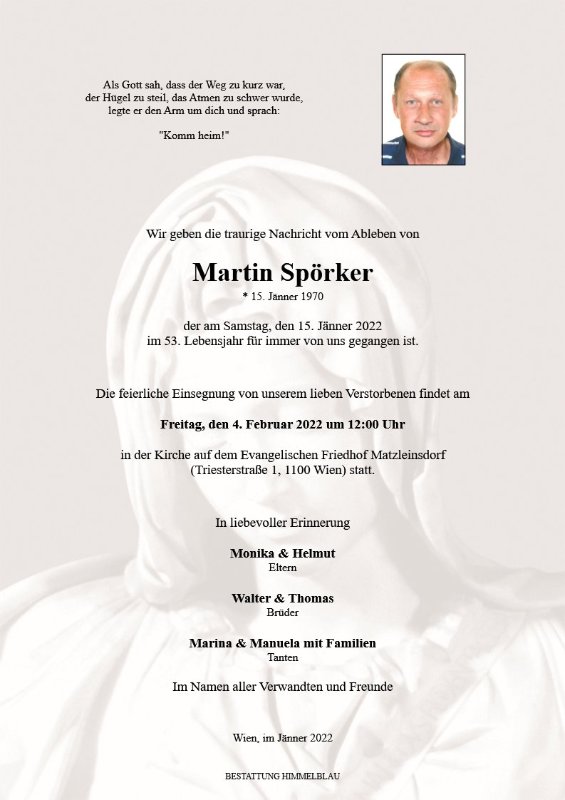 Als Gott sah, dass der Weg zu kurz war,
der Hügel zu steil, das Atmen zu schwer wurde,
legte er den Arm um dich und sprach:

"Komm heim!"

Wir geben die traurige Nachricht vom Ableben von

Martin Spörker
* 15. Jänner 1970

der am Samstag, den 15. Jänner 2022
im 53. Lebensjahr für immer von uns gegangen ist.

Die feierliche Einsegnung von unserem lieben Verstorbenen findet am

Freitag, den 4. Februar 2022 um 12:00 Uhr

in der Kirche auf dem Evangelischen Friedhof Matzleinsdorf
(Triesterstraße 1, 1100 Wien) statt.

In liebevoller Erinnerung

Monika & Helmut
Eltern

Walter & Thomas
Brüder

Marina & Manuela mit Familien
Tanten

Im Namen aller Verwandten und Freunde

Wien, im Jänner 2022

BESTATTUNG HIMMELBLAU